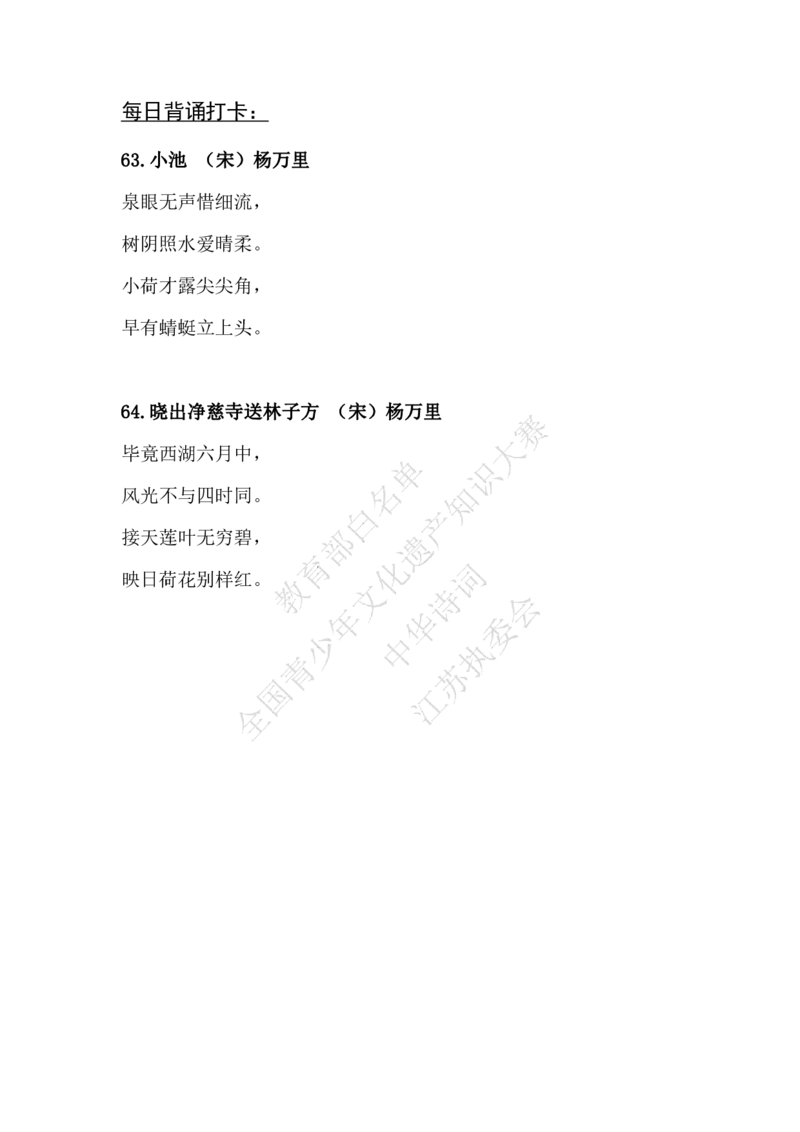 每日背诵打卡：

63.小池 （宋）杨万里

泉眼无声惜细流，

树阴照水爱晴柔。

小荷才露尖尖角，

早有蜻蜓立上头。

64.晓出净慈寺送林子方 （宋）杨万里

毕竟西湖六月中，

风光不与四时同。

接天莲叶无穷碧，

映日荷花别样红。

教育部白名单

全国青少年文化遗产知识大赛

中华诗词

江苏执委会